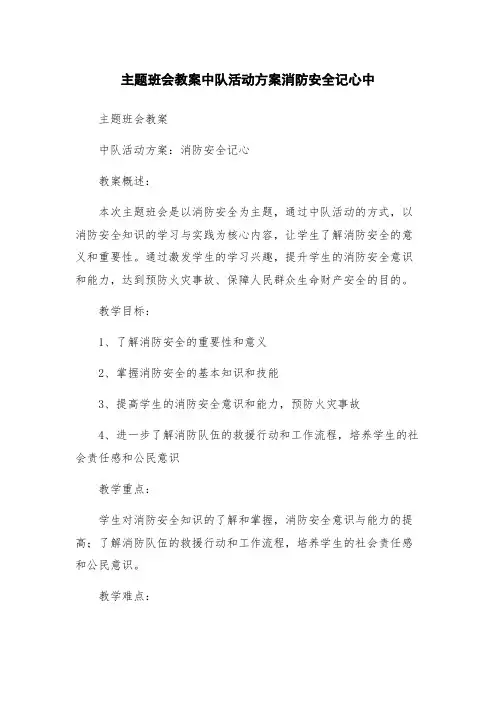 主题班会教案中队活动方案消防安全记心中

主题班会教案

中队活动方案：消防安全记心

教案概述：

本次主题班会是以消防安全为主题，通过中队活动的方式，以消防安全知识的学习与实践为核心内容，让学生了解消防安全的意义和重要性。通过激发学生的学习兴趣，提升学生的消防安全意识和能力，达到预防火灾事故、保障人民群众生命财产安全的目的。

教学目标：

1、了解消防安全的重要性和意义

2、掌握消防安全的基本知识和技能

3、提高学生的消防安全意识和能力，预防火灾事故

4、进一步了解消防队伍的救援行动和工作流程，培养学生的社会责任感和公民意识

教学重点：

学生对消防安全知识的了解和掌握，消防安全意识与能力的提高；了解消防队伍的救援行动和工作流程，培养学生的社会责任感和公民意识。

教学难点：